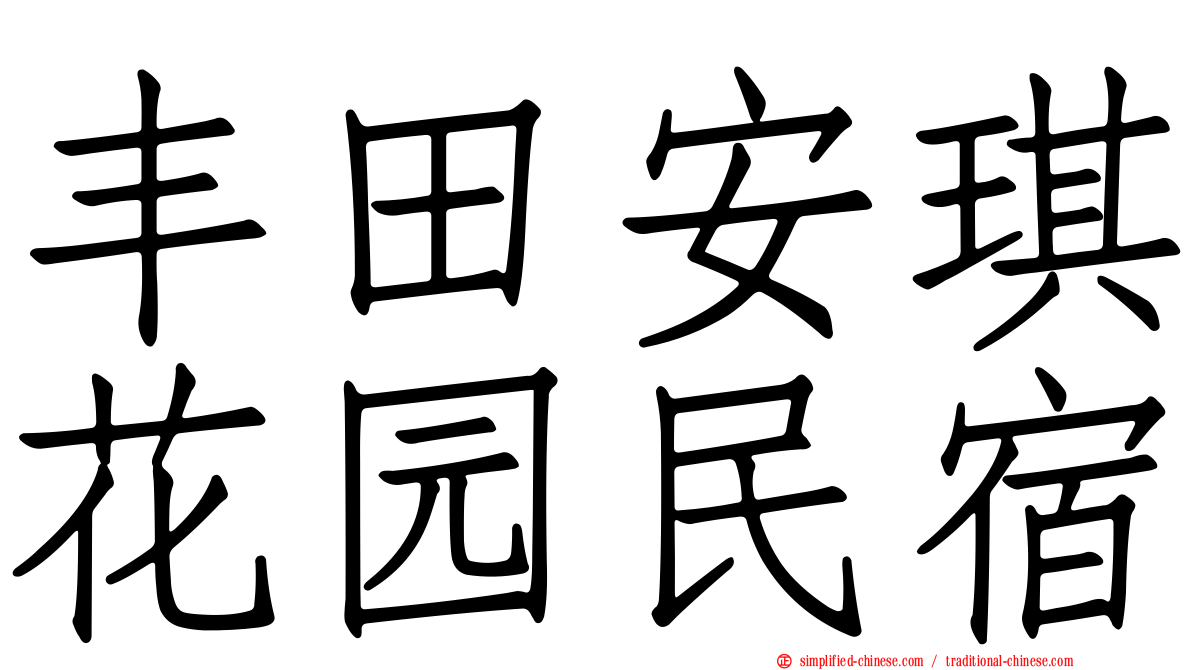 丰田安琪
花园民宿

simplified-chinese.com / traditional-chinese.com